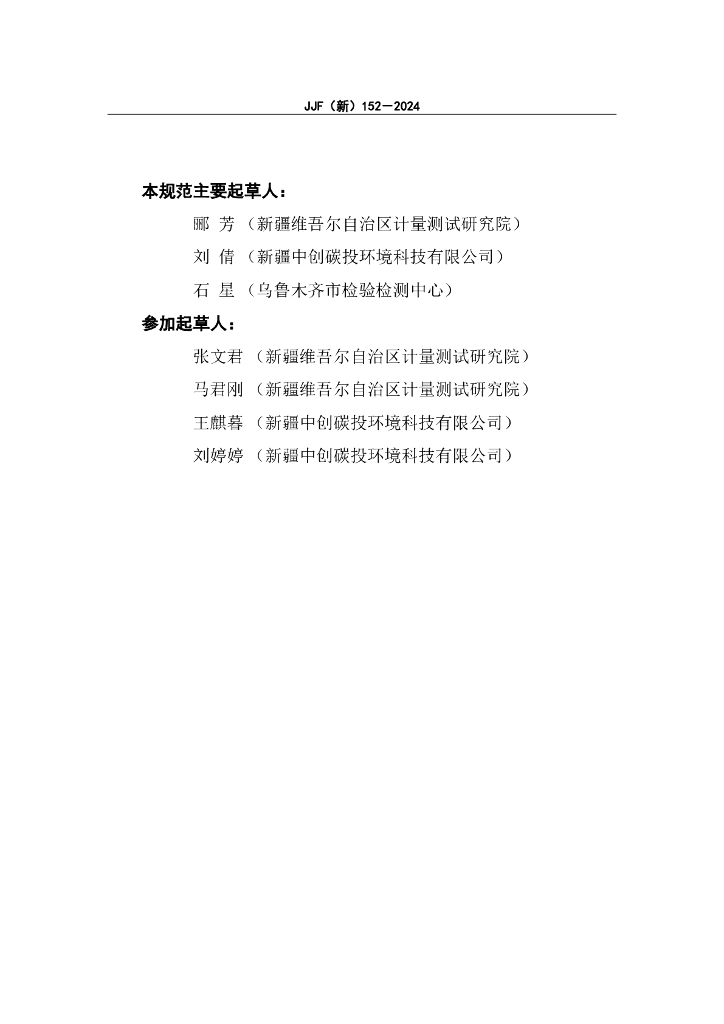 JJF（新）152—2024

本规范主要起草人：

郦 芳 （新疆维吾尔自治区计量测试研究院）

刘 倩 （新疆中创碳投环境科技有限公司）

石 星 （乌鲁木齐市检验检测中心）

参加起草人：

张文君 （新疆维吾尔自治区计量测试研究院）

马君刚 （新疆维吾尔自治区计量测试研究院）

王麒暮 （新疆中创碳投环境科技有限公司）

刘婷婷 （新疆中创碳投环境科技有限公司）